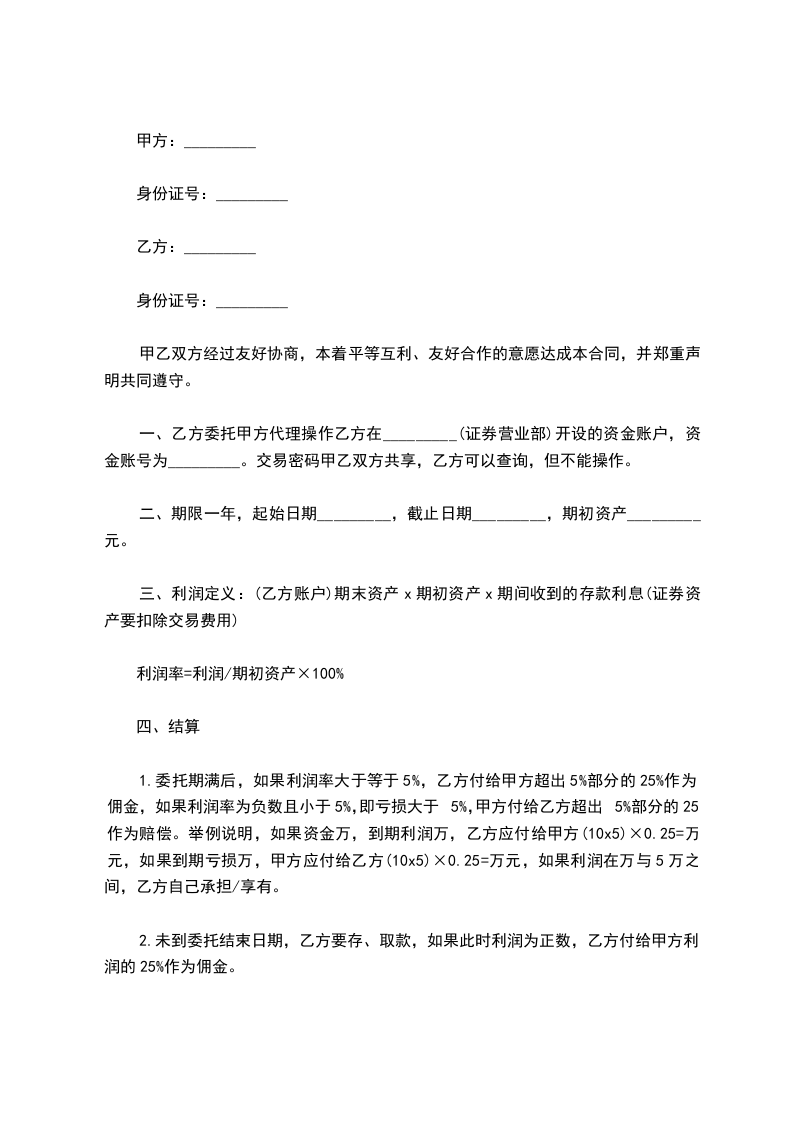 甲方：_________

身份证号：_________

乙方：_________

身份证号：_________

甲乙双方经过友好协商，本着平等互利、友好合作的意愿达成本合同，并郑重声明共同遵守。

一、乙方委托甲方代理操作乙方在_________(证券营业部)开设的资金账户，资金账号为_________。交易密码甲乙双方共享，乙方可以查询，但不能操作。

二、期限一年，起始日期_________，截止日期_________，期初资产_________元。

三、利润定义：(乙方账户)期末资产 x 期初资产 x 期间收到的存款利息(证券资产要扣除交易费用)

利润率=利润/期初资产×100%

四、结算

1.委托期满后，如果利润率大于等于 5%，乙方付给甲方超出 5%部分的 25%作为佣金，如果利润率为负数且小于 5%,即亏损大于 5%,甲方付给乙方超出 5%部分的 25 作为赔偿。举例说明，如果资金万，到期利润万，乙方应付给甲方(10x5)×0.25=万元，如果到期亏损万，甲方应付给乙方(10x5)×0.25=万元，如果利润在万与 5 万之间，乙方自己承担/享有。

2.未到委托结束日期，乙方要存、取款，如果此时利润为正数，乙方付给甲方利润的 25%作为佣金。